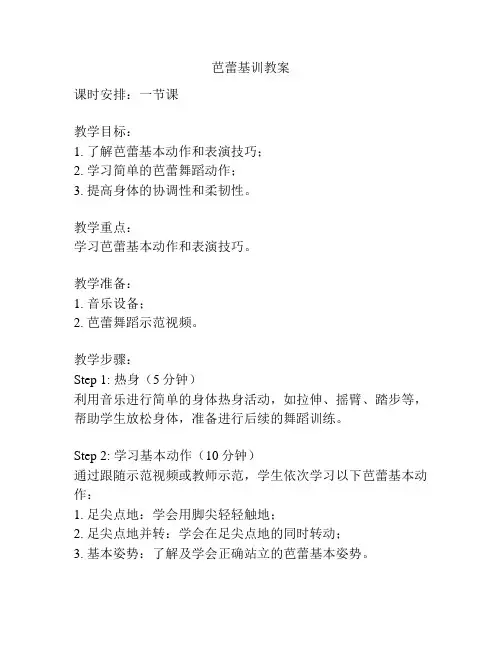 芭蕾基训教案

课时安排：一节课

教学目标：
1. 了解芭蕾基本动作和表演技巧；
2. 学习简单的芭蕾舞蹈动作；
3. 提高身体的协调性和柔韧性。

教学重点：
学习芭蕾基本动作和表演技巧。

教学准备：
1. 音乐设备；
2. 芭蕾舞蹈示范视频。

教学步骤：
Step 1: 热身（5 分钟）
利用音乐进行简单的身体热身活动，如拉伸、摇臂、踏步等，帮助学生放松身体，准备进行后续的舞蹈训练。

Step 2: 学习基本动作（10 分钟）
通过跟随示范视频或教师示范，学生依次学习以下芭蕾基本动作：
1. 足尖点地：学会用脚尖轻轻触地；
2. 足尖点地并转：学会在足尖点地的同时转动；
3. 基本姿势：了解及学会正确站立的芭蕾基本姿势。